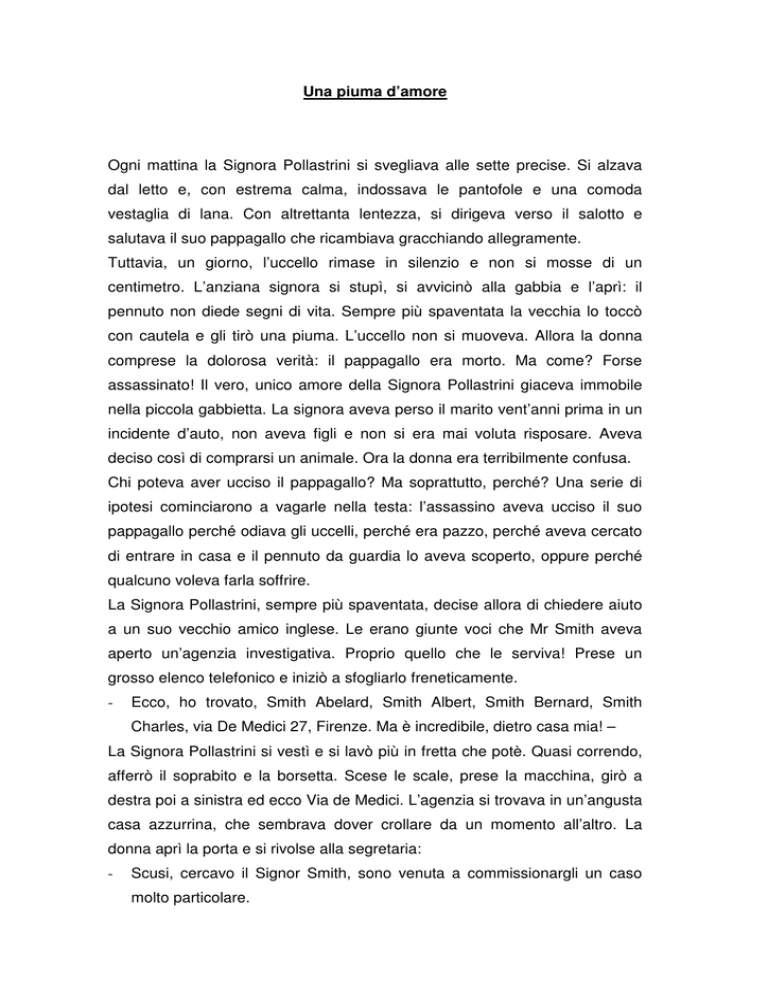 Una piuma d'amore

Ogni mattina la Signora Pollastrini si svegliava alle sette precise. Si alzava dal letto e, con estrema calma, indossava le pantofole e una comoda vestaglia di lana. Con altrettanta lentezza, si dirigeva verso il salotto e salutava il suo pappagallo che ricambiava gracchiando allegramente.
Tuttavia, un giorno, l'uccello rimase in silenzio e non si mosse di un centimetro. L'anziana signora si stupì, si avvicinò alla gabbia e l'aprì: il pennuto non diede segni di vita. Sempre più spaventata la vecchia lo toccò con cautela e gli tirò una piuma. L'uccello non si muoveva. Allora la donna comprese la dolorosa verità: il pappagallo era morto. Ma come? Forse assassinato! Il vero, unico amore della Signora Pollastrini giaceva immobile nella piccola gabbietta. La signora aveva perso il marito vent'anni prima in un incidente d'auto, non aveva figli e non si era mai voluta risposare. Aveva deciso così di comprarsi un animale. Ora la donna era terribilmente confusa.
Chi poteva aver ucciso il pappagallo? Ma soprattutto, perché? Una serie di ipotesi cominciarono a vagarle nella testa: l'assassino aveva ucciso il suo pappagallo perché odiava gli uccelli, perché era pazzo, perché aveva cercato di entrare in casa e il pennuto da guardia lo aveva scoperto, oppure perché qualcuno voleva farla soffrire.
La Signora Pollastrini, sempre più spaventata, decise allora di chiedere aiuto a un suo vecchio amico inglese. Le erano giunte voci che Mr Smith aveva aperto un'agenzia investigativa. Proprio quello che le serviva! Prese un grosso elenco telefonico e iniziò a sfogliarlo freneticamente.
- Ecco, ho trovato, Smith Abelard, Smith Albert, Smith Bernard, Smith Charles, via De Medici 27, Firenze. Ma è incredibile, dietro casa mia! –
La Signora Pollastrini si vestì e si lavò più in fretta che potè. Quasi correndo, afferrò il soprabito e la borsetta. Scese le scale, prese la macchina, girò a destra poi a sinistra ed ecco Via de Medici. L'agenzia si trovava in un'angusta casa azzurrina, che sembrava dover crollare da un momento all'altro. La donna aprì la porta e si rivolse alla segretaria:
- Scusi, cercavo il Signor Smith, sono venuta a commissionargli un caso molto particolare.